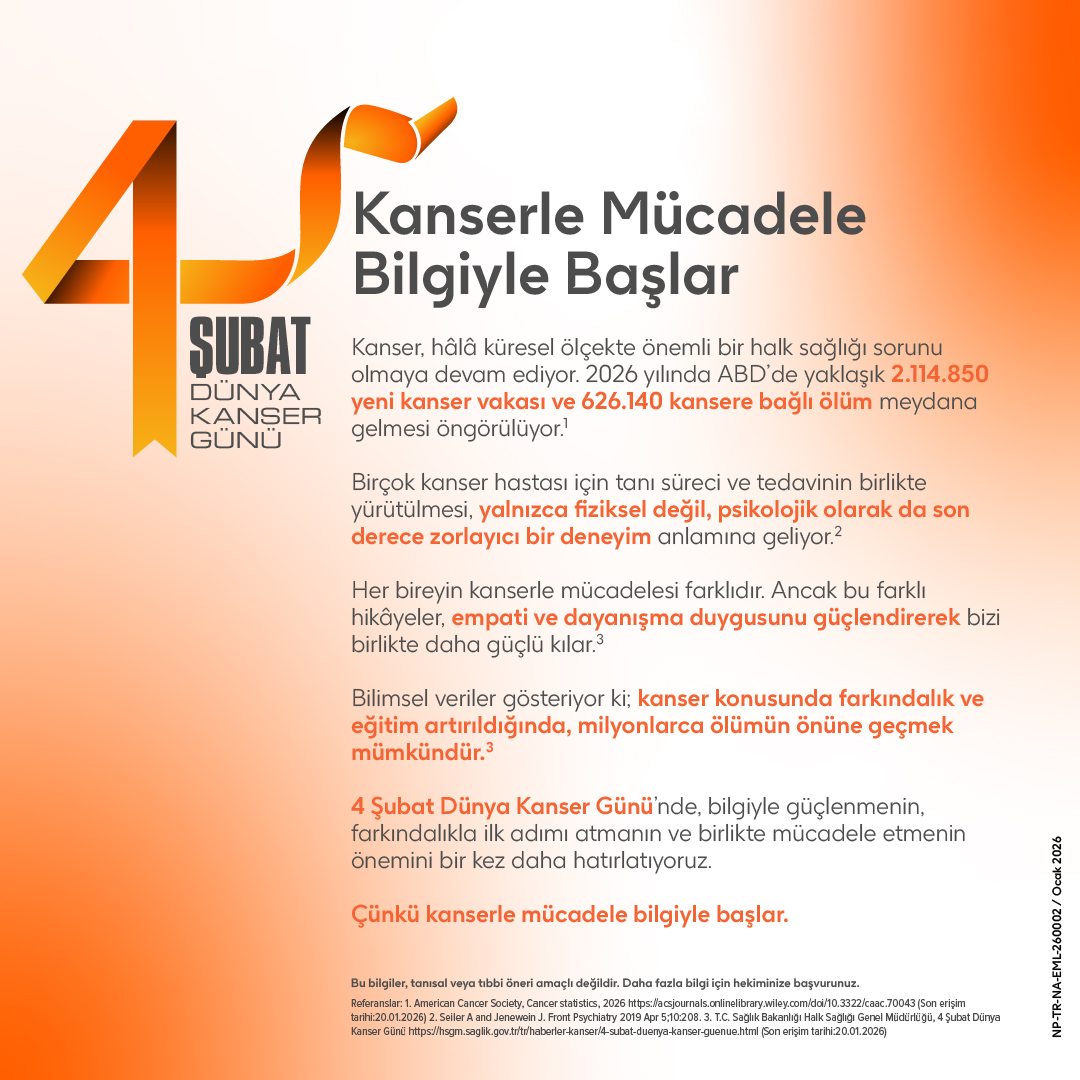 4 ŞUBAT DÜNYA KANSER GÜNÜ

Kanserle Mücadele Bilgiyle Başlar

Kanser, hâlâ küresel ölçekte önemli bir halk sağlığı sorunu olmaya devam ediyor. 2026 yılında ABD'de yaklaşık 2.114.850 yeni kanser vakası ve 626.140 kansere bağlı ölüm meydana gelmesi öngörülüyor.$^1$

Birçok kanser hastası için tanı süreci ve tedavinin birlikte yürütülmesi, yalnızca fiziksel değil, psikolojik olarak da son derece zorlayıcı bir deneyim anlamına geliyor.$^2$

Her bireyin kanserle mücadelesi farklıdır. Ancak bu farklı hikâyeler, empati ve dayanışma duygusunu güçlendirerek bizi birlikte daha güçlü kılar.$^3$

Bilimsel veriler gösteriyor ki; kanser konusunda farkındalık ve eğitim artırıldığında, milyonlarca ölümün önüne geçmek mümkündür.$^3$

4 Şubat Dünya Kanser Günü'nde, bilgiyle güçlenmenin, farkındalıkla ilk adımı atmanın ve birlikte mücadele etmenin önemini bir kez daha hatırlatıyoruz.

Çünkü kanserle mücadele bilgiyle başlar.

Bu bilgiler, tanısal veya tıbbi öneri amaçlı değildir. Daha fazla bilgi için hekiminize başvurunuz.

Referanslar: 1. American Cancer Society, Cancer statistics, 2026 https://acsjournals.onlinelibrary.wiley.com/doi/10.3322/caac.70043 (Son erişim tarihi:20.01.2026) 2. Seiler A and Jenewein J. Front Psychiatry 2019 Apr 5;10:208. 3. T.C. Sağlık Bakanlığı Halk Sağlığı Genel Müdürlüğü, 4 Şubat Dünya Kanser Günü https://hsgm.saglik.gov.tr/tr/haberler-kanser/4-subat-duenya-kanser-guenue.html (Son erişim tarihi:20.01.2026)

NP-TR-NA-EML-260002 / Ocak 2026